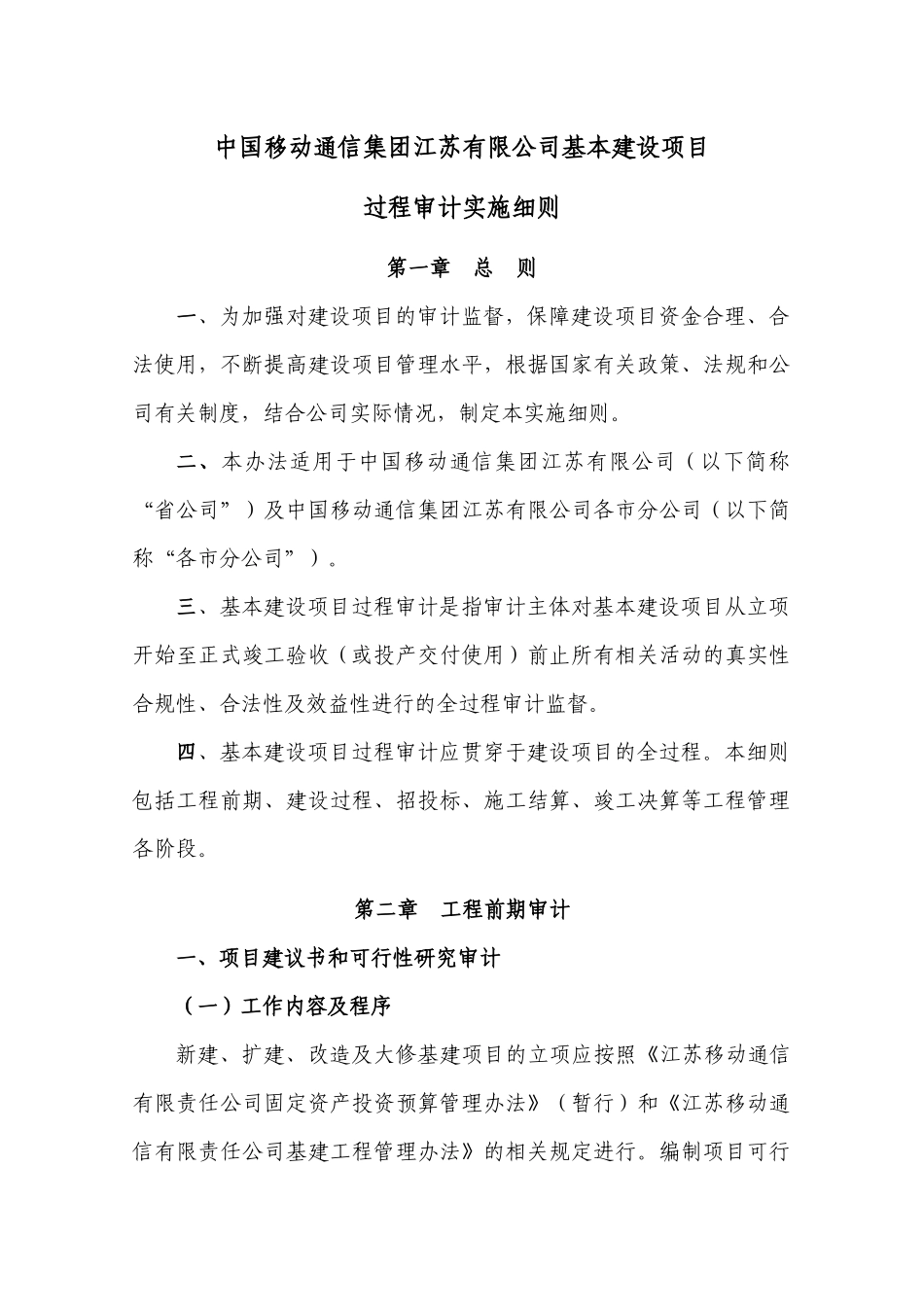 中国移动通信集团江苏有限公司基本建设项目

过程审计实施细则

第一章　总　则

一、为加强对建设项目的审计监督，保障建设项目资金合理、合法使用，不断提高建设项目管理水平，根据国家有关政策、法规和公司有关制度，结合公司实际情况，制定本实施细则。

二、本办法适用于中国移动通信集团江苏有限公司（以下简称“省公司”）及中国移动通信集团江苏有限公司各市分公司（以下简称“各市分公司”）。

三、基本建设项目过程审计是指审计主体对基本建设项目从立项开始至正式竣工验收（或投产交付使用）前止所有相关活动的真实性合规性、合法性及效益性进行的全过程审计监督。

四、基本建设项目过程审计应贯穿于建设项目的全过程。本细则包括工程前期、建设过程、招投标、施工结算、竣工决算等工程管理各阶段。

第二章　工程前期审计

一、项目建议书和可行性研究审计

（一）工作内容及程序

新建、扩建、改造及大修基建项目的立项应按照《江苏移动通信有限责任公司固定资产投资预算管理办法》（暂行）和《江苏移动通信有限责任公司基建工程管理办法》的相关规定进行。编制项目可行